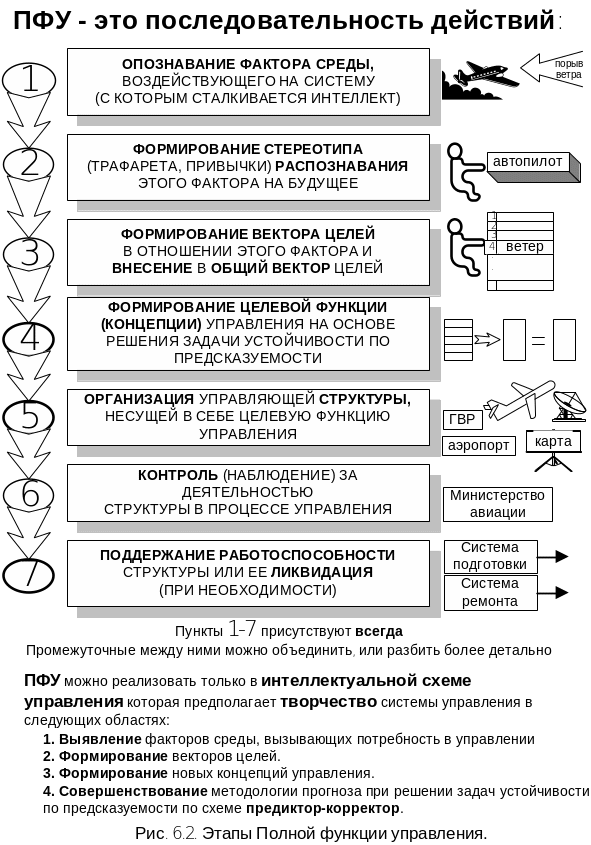 ПФУ - это последовательность действий:

1

ОПОЗНАВАНИЕ ФАКТОРА СРЕДЫ, ВОЗДЕЙСТВУЮЩЕГО НА СИСТЕМУ (С КОТОРЫМ СТАЛКИВАЕТСЯ ИНТЕЛЛЕКТ)

порыв ветра

2

ФОРМИРОВАНИЕ СТЕРЕОТИПА (ТРАФАРЕТА, ПРИВЫЧКИ) РАСПОЗНАВАНИЯ ЭТОГО ФАКТОРА НА БУДУЩЕЕ

автопилот

3

ФОРМИРОВАНИЕ ВЕКТОРА ЦЕЛЕЙ В ОТНОШЕНИИ ЭТОГО ФАКТОРА И ВНЕСЕНИЕ В ОБЩИЙ ВЕКТОР ЦЕЛЕЙ

1
2
3
4 ветер

4

ФОРМИРОВАНИЕ ЦЕЛЕВОЙ ФУНКЦИИ (КОНЦЕПЦИИ) УПРАВЛЕНИЯ НА ОСНОВЕ РЕШЕНИЯ ЗАДАЧИ УСТОЙЧИВОСТИ ПО ПРЕДСКАЗУЕМОСТИ

=

5

ОРГАНИЗАЦИЯ УПРАВЛЯЮЩЕЙ СТРУКТУРЫ, НЕСУЩЕЙ В СЕБЕ ЦЕЛЕВУЮ ФУНКЦИЮ УПРАВЛЕНИЯ

ГВР

аэропорт

карта

6

КОНТРОЛЬ (НАБЛЮДЕНИЕ) ЗА ДЕЯТЕЛЬНОСТЬЮ СТРУКТУРЫ В ПРОЦЕССЕ УПРАВЛЕНИЯ

Министерство авиации

7

ПОДДЕРЖАНИЕ РАБОТОСПОСОБНОСТИ СТРУКТУРЫ ИЛИ ЕЕ ЛИКВИДАЦИЯ (ПРИ НЕОБХОДИМОСТИ)

Система подготовки

Система ремонта

Пункты 1-7 присутствуют всегда
Промежуточные между ними можно объединить, или разбить более детально

ПФУ можно реализовать только в интеллектуальной схеме управления которая предполагает творчество системы управления в следующих областях:
1. Выявление факторов среды, вызывающих потребность в управлении
2. Формирование векторов целей.
3. Формирование новых концепций управления.
4. Совершенствование методологии прогноза при решении задач устойчивости по предсказуемости по схеме предиктор-корректор.

Рис. 6.2. Этапы Полной функции управления.